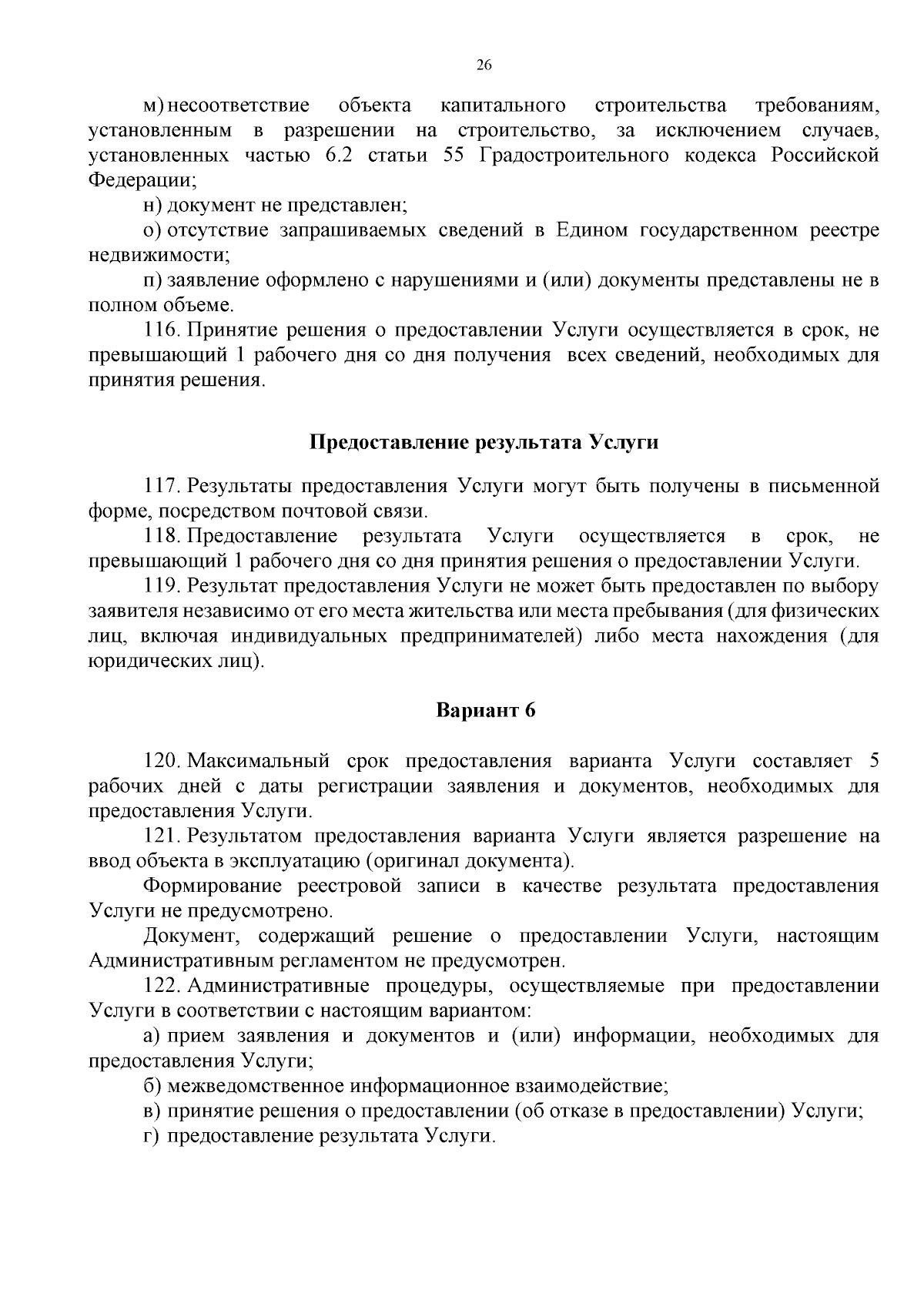 26

м) несоответствие объекта капитального строительства требованиям, установленным в разрешении на строительство, за исключением случаев, установленных частью 6.2 статьи 55 Градостроительного кодекса Российской Федерации;

н) документ не представлен;

о) отсутствие запрашиваемых сведений в Едином государственном реестре недвижимости;

п) заявление оформлено с нарушениями и (или) документы представлены не в полном объеме.

116. Принятие решения о предоставлении Услуги осуществляется в срок, не превышающий 1 рабочего дня со дня получения всех сведений, необходимых для принятия решения.

Предоставление результата Услуги

117. Результаты предоставления Услуги могут быть получены в письменной форме, посредством почтовой связи.

118. Предоставление результата Услуги осуществляется в срок, не превышающий 1 рабочего дня со дня принятия решения о предоставлении Услуги.

119. Результат предоставления Услуги не может быть предоставлен по выбору заявителя независимо от его места жительства или места пребывания (для физических лиц, включая индивидуальных предпринимателей) либо места нахождения (для юридических лиц).

Вариант 6

120. Максимальный срок предоставления варианта Услуги составляет 5 рабочих дней с даты регистрации заявления и документов, необходимых для предоставления Услуги.

121. Результатом предоставления варианта Услуги является разрешение на ввод объекта в эксплуатацию (оригинал документа).

Формирование реестровой записи в качестве результата предоставления Услуги не предусмотрено.

Документ, содержащий решение о предоставлении Услуги, настоящим Административным регламентом не предусмотрен.

122. Административные процедуры, осуществляемые при предоставлении Услуги в соответствии с настоящим вариантом:

а) прием заявления и документов и (или) информации, необходимых для предоставления Услуги;

б) межведомственное информационное взаимодействие;

в) принятие решения о предоставлении (об отказе в предоставлении) Услуги;

г) предоставление результата Услуги.